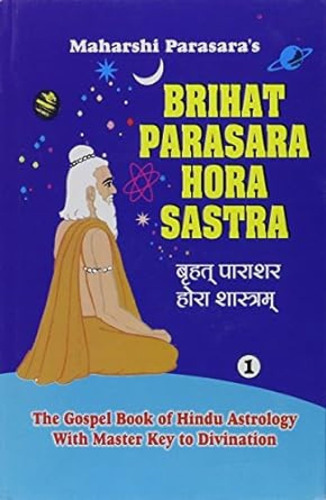 Maharshi Parasara's

BRIHAT PARASARA HORA SASTRA

बृहत् पाराशर होरा शास्त्रम्

1

The Gospel Book of Hindu Astrology With Master Key to Divination